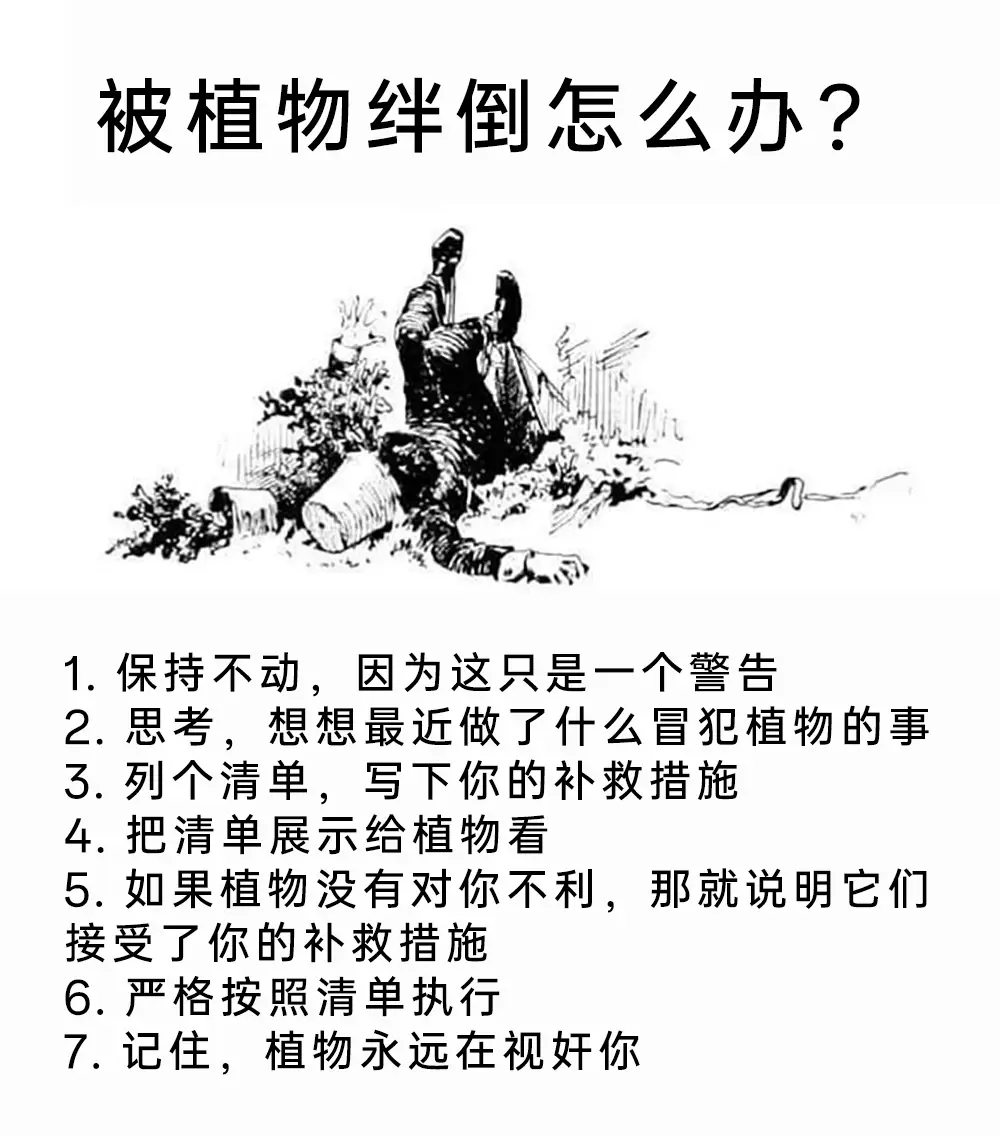 被植物绊倒怎么办？

1. 保持不动，因为这只是一个警告
2. 思考，想想最近做了什么冒犯植物的事
3. 列个清单，写下你的补救措施
4. 把清单展示给植物看
5. 如果植物没有对你不利，那就说明它们接受了你的补救措施
6. 严格按照清单执行
7. 记住，植物永远在视奸你